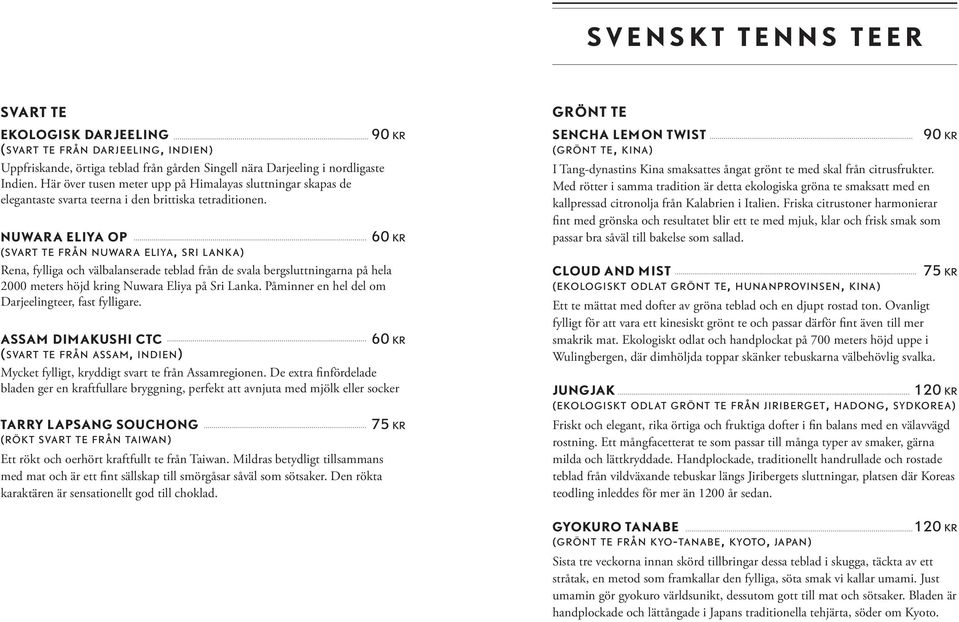 SVENSKT TENNS TEER

SVART TE

EKOLOGISK DARJEELING 90 KR
(SVART TE FRÅN DARJEELING, INDIEN)
Uppfriskande, örtiga teblad från gården Singell nära Darjeeling i nordligaste Indien. Här över tusen meter upp på Himalayas sluttningar skapas de elegantaste svarta teerna i den brittiska tetraditionen.

NUWARA ELIYA OP 60 KR
(SVART TE FRÅN NUWARA ELIYA, SRI LANKA)
Rena, fylliga och välbalanserade teblad från de svala bergsluttningarna på hela 2000 meters höjd kring Nuwara Eliya på Sri Lanka. Påminner en hel del om Darjeelingteer, fast fylligare.

ASSAM DIMAKUSHI CTC 60 KR
(SVART TE FRÅN ASSAM, INDIEN)
Mycket fylligt, kryddigt svart te från Assamregionen. De extra finfördelade bladen ger en kraftfullare bryggning, perfekt att avnjuta med mjölk eller socker

TARRY LAPSANG SOUCHONG 75 KR
(RÖKT SVART TE FRÅN TAIWAN)
Ett rökt och oerhört kraftfullt te från Taiwan. Mildras betydligt tillsammans med mat och är ett fint sällskap till smörgåsar såväl som sötsaker. Den rökta karaktären är sensationellt god till choklad.

GRÖNT TE

SENCHA LEMON TWIST 90 KR
(GRÖNT TE, KINA)
I Tang-dynastins Kina smaksattes ångat grönt te med skal från citrusfrukter. Med rötter i samma tradition är detta ekologiska gröna te smaksatt med en kallpressad citronolja från Kalabrien i Italien. Friska citrustoner harmonierar fint med grönska och resultatet blir ett te med mjuk, klar och frisk smak som passar bra såväl till bakelse som sallad.

CLOUD AND MIST 75 KR
(EKOLOGISKT ODLAT GRÖNT TE, HUNANPROVINSEN, KINA)
Ett te mättat med dofter av gröna teblad och en djupt rostad ton. Ovanligt fylligt för att vara ett kinesiskt grönt te och passar därför fint även till mer smakrik mat. Ekologiskt odlat och handplockat på 700 meters höjd uppe i Wulingbergen, där dimhöljda toppar skänker tebuskarna välbehövlig svalka.

JUNGJAK 120 KR
(EKOLOGISKT ODLAT GRÖNT TE FRÅN JIRIBERGET, HADONG, SYDKOREA)
Friskt och elegant, rika örtiga och fruktiga dofter i fin balans med en välavvägd rostning. Ett mångfacetterat te som passar till många typer av smaker, gärna milda och lättkryddade. Handplockade, traditionellt handrullade och rostade teblad från vildväxande tebuskar längs Jiribergets sluttningar, platsen där Koreas teodling inleddes för mer än 1200 år sedan.

GYOKURO TANABE 120 KR
(GRÖNT TE FRÅN KYO-TANABE, KYOTO, JAPAN)
Sista tre veckorna innan skörd tillbringar dessa teblad i skugga, täckta av ett stråtak, en metod som framkallar den fylliga, söta smak vi kallar umami. Just umamin gör gyokuro världsunikt, dessutom gott till mat och sötsaker. Bladen är handplockade och lättångade i Japans traditionella tehjärta, söder om Kyoto.